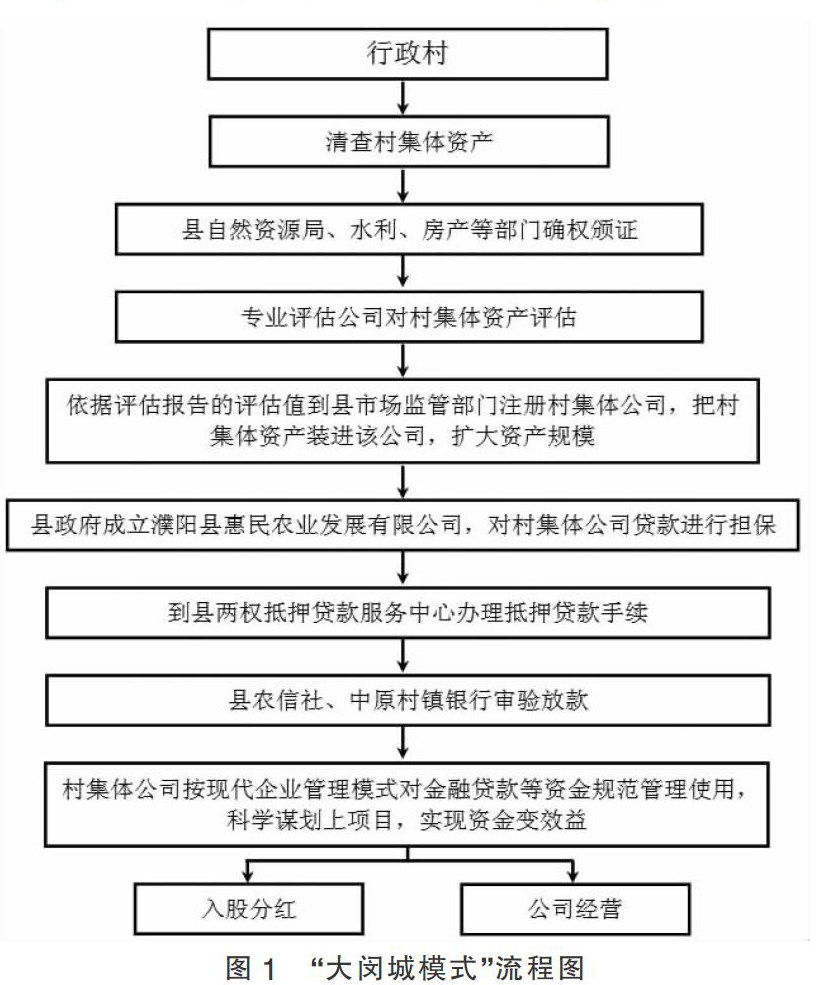 行政村

清查村集体资产

县自然资源局、水利、房产等部门确权颁证

专业评估公司对村集体资产评估

依据评估报告的评估值到县市场监管部门注册村集体公司，把村集体资产装进该公司，扩大资产规模

县政府成立濮阳县惠民农业发展有限公司，对村集体公司贷款进行担保

到县两权抵押贷款服务中心办理抵押贷款手续

县农信社、中原村镇银行审验放款

村集体公司按现代企业管理模式对金融贷款等资金规范管理使用，科学谋划上项目，实现资金变效益

入股分红

公司经营

图 1 “大闵城模式”流程图